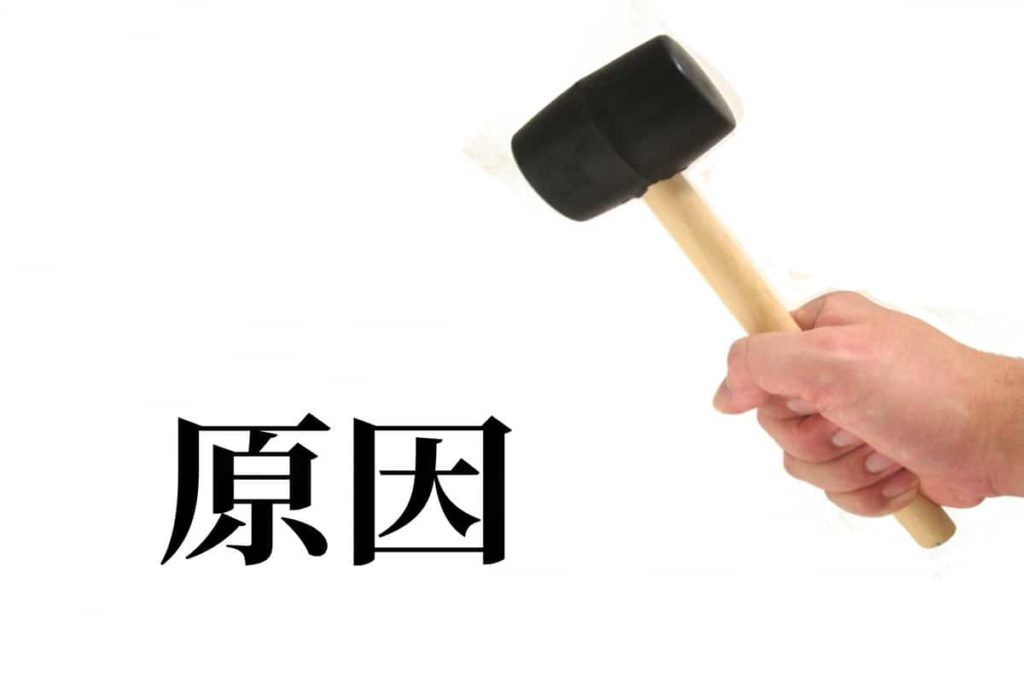 原因